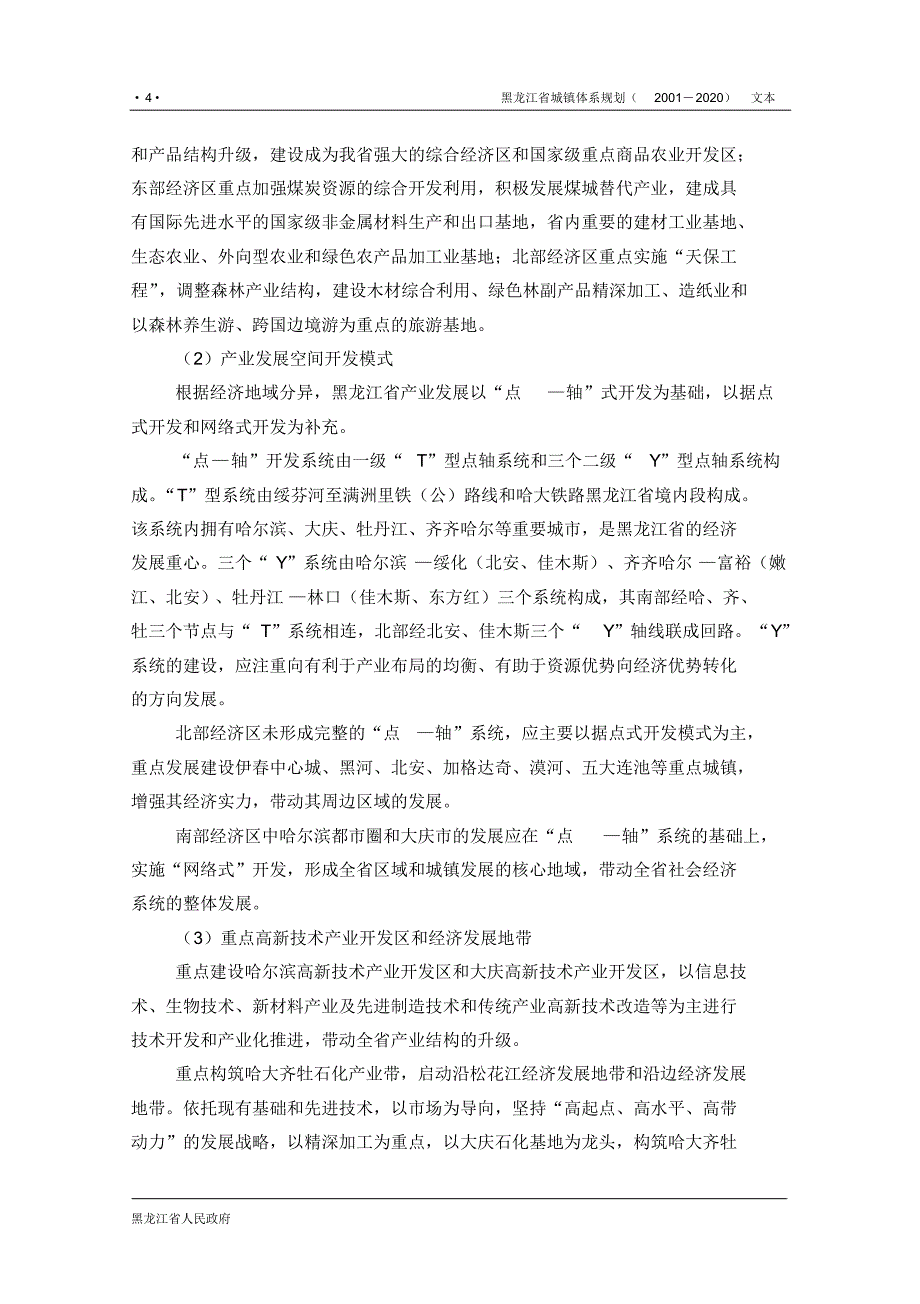 ·4·

黑龙江省城镇体系规划（ 2001－2020） 文本

和产品结构升级，建设成为我省强大的综合经济区和国家级重点商品农业开发区；东部经济区重点加强煤炭资源的综合开发利用，积极发展煤城替代产业，建成具有国际先进水平的国家级非金属材料生产和出口基地，省内重要的建材工业基地、生态农业、外向型农业和绿色农产品加工业基地；北部经济区重点实施“天保工程”，调整森林产业结构，建设木材综合利用、绿色林副产品精深加工、造纸业和以森林养生游、跨国边境游为重点的旅游基地。

（2）产业发展空间开发模式

根据经济地域分异，黑龙江省产业发展以“点 —轴”式开发为基础，以据点式开发和网络式开发为补充。

“点—轴”开发系统由一级“ T”型点轴系统和三个二级“ Y”型点轴系统构成。“T”型系统由绥芬河至满洲里铁（公）路线和哈大铁路黑龙江省境内段构成。该系统内拥有哈尔滨、大庆、牡丹江、齐齐哈尔等重要城市，是黑龙江省的经济发展重心。三个“ Y”系统由哈尔滨 —绥化（北安、佳木斯）、齐齐哈尔 —富裕（嫩江、北安）、牡丹江 —林口（佳木斯、东方红）三个系统构成，其南部经哈、齐、牡三个节点与“ T”系统相连，北部经北安、佳木斯三个“ Y”轴线联成回路。“Y”系统的建设，应注重向有利于产业布局的均衡、有助于资源优势向经济优势转化的方向发展。

北部经济区未形成完整的“点 —轴”系统，应主要以据点式开发模式为主，重点发展建设伊春中心城、黑河、北安、加格达奇、漠河、五大连池等重点城镇，增强其经济实力，带动其周边区域的发展。

南部经济区中哈尔滨都市圈和大庆市的发展应在“点 —轴”系统的基础上，实施“网络式”开发，形成全省区域和城镇发展的核心地域，带动全省社会经济系统的整体发展。

（3）重点高新技术产业开发区和经济发展地带

重点建设哈尔滨高新技术产业开发区和大庆高新技术产业开发区，以信息技术、生物技术、新材料产业及先进制造技术和传统产业高新技术改造等为主进行技术开发和产业化推进，带动全省产业结构的升级。

重点构筑哈大齐牡石化产业带，启动沿松花江经济发展地带和沿边经济发展地带。依托现有基础和先进技术，以市场为导向，坚持“高起点、高水平、高带动力”的发展战略，以精深加工为重点，以大庆石化基地为龙头，构筑哈大齐牡

黑龙江省人民政府